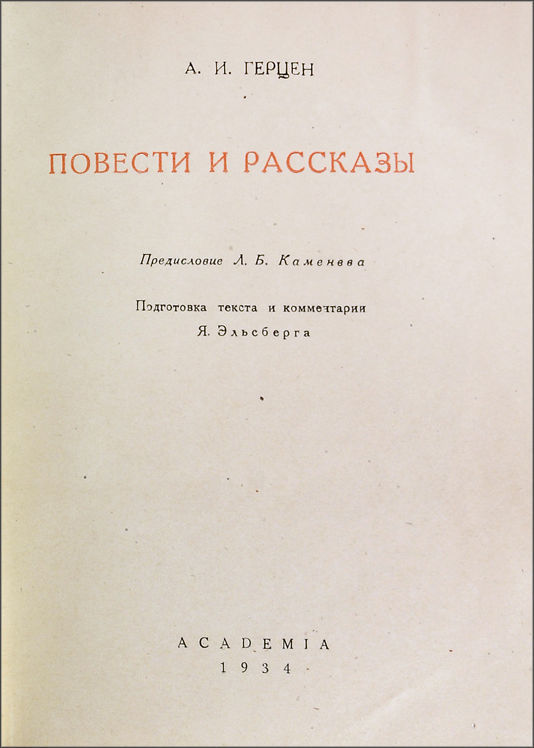 А. И. ГЕРЦЕН

ПОВЕСТИ И РАССКАЗЫ

Предисловие Л. Б. Каменева

Подготовка текста и комментарии
Я. Эльсберга

ACADEMIA
1934